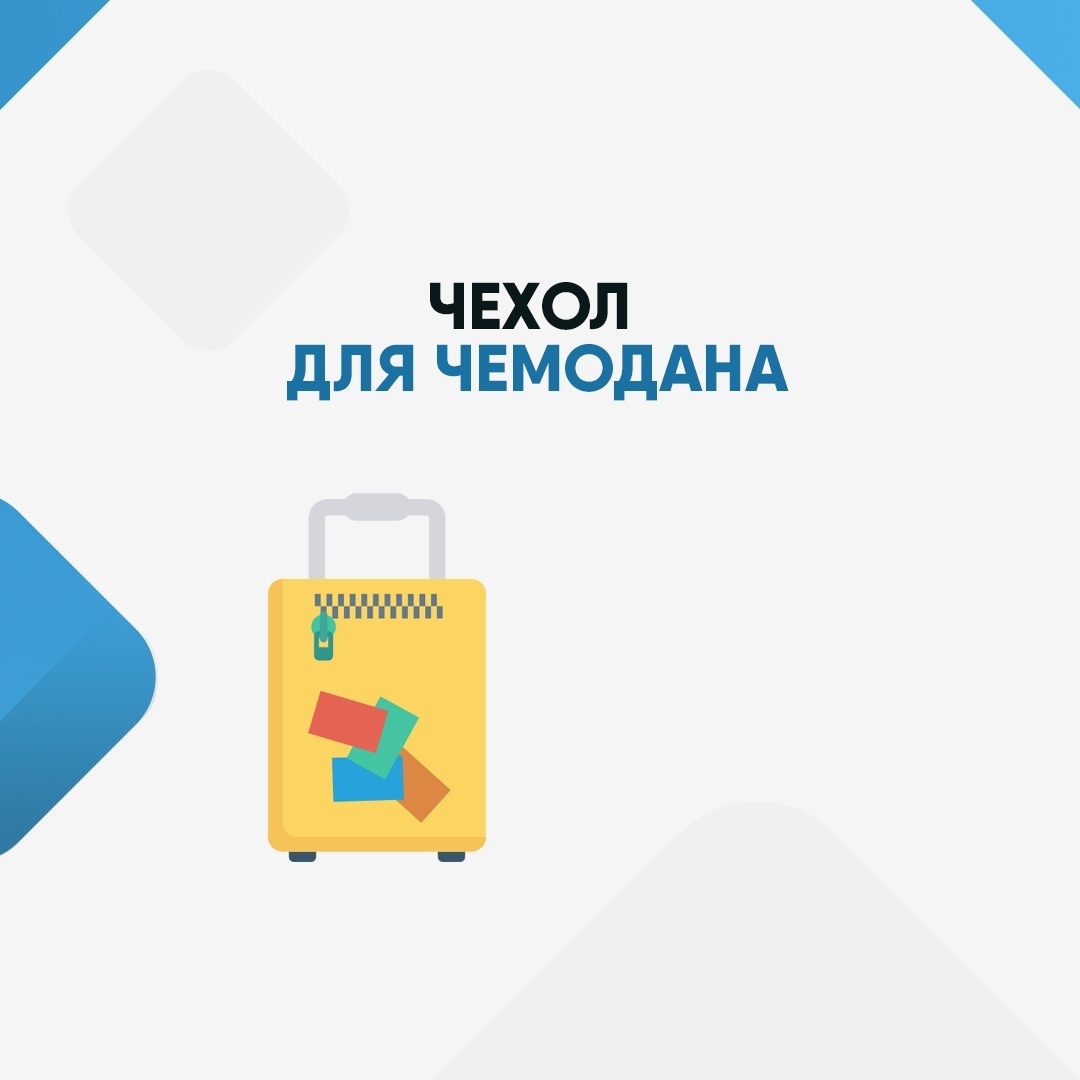 ЧЕХОЛ
ДЛЯ ЧЕМОДАНА